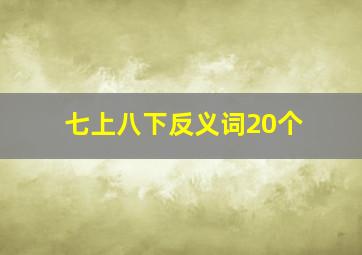 七上八下反义词20个